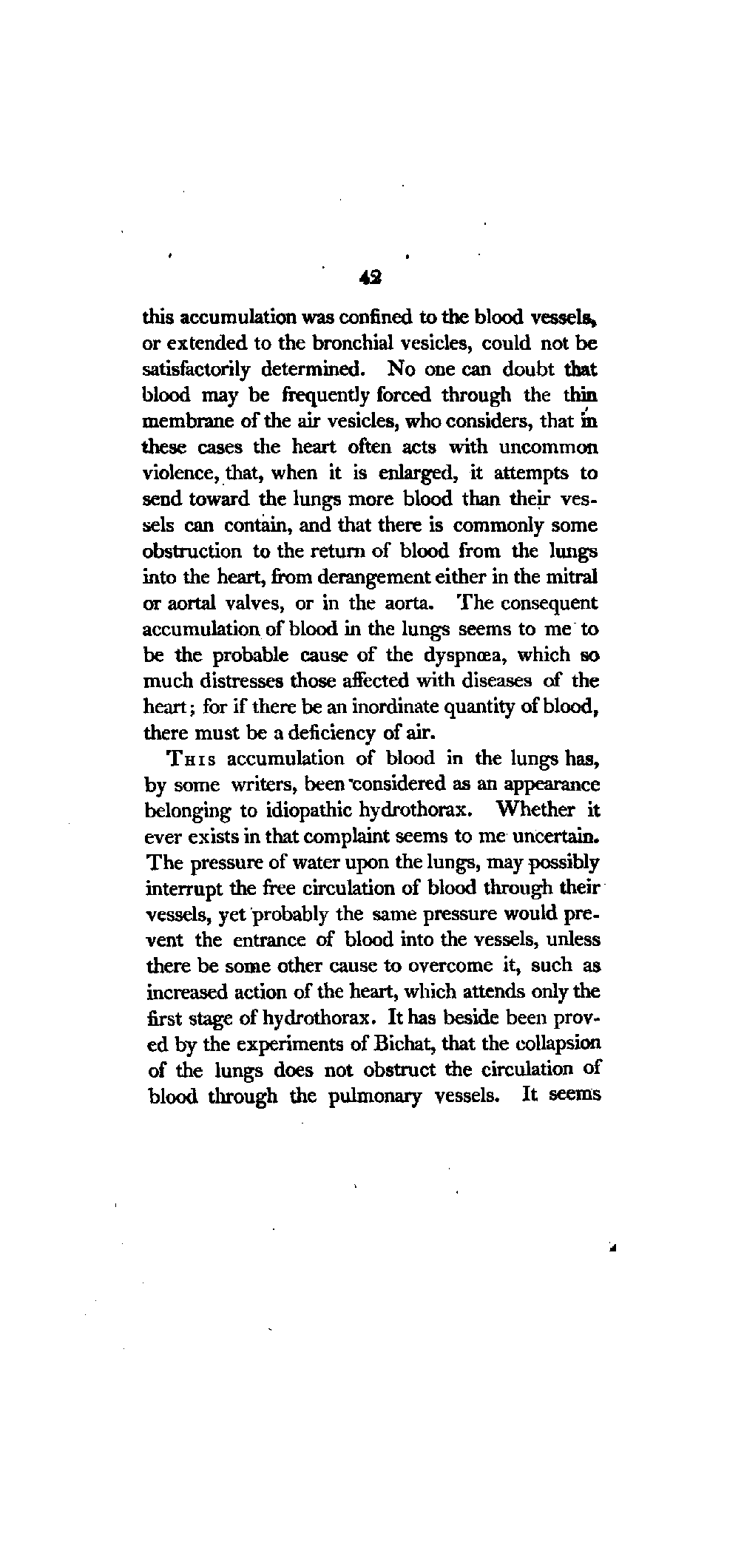 42

this accumulation was confined to the blood vessels, or extended to the bronchial vesicles, could not be satisfactorily determined. No one can doubt that blood may be frequently forced through the thin membrane of the air vesicles, who considers, that in these cases the heart often acts with uncommon violence, that, when it is enlarged, it attempts to send toward the lungs more blood than their vessels can contain, and that there is commonly some obstruction to the return of blood from the lungs into the heart, from derangement either in the mitral or aortal valves, or in the aorta. The consequent accumulation of blood in the lungs seems to me to be the probable cause of the dyspnœa, which so much distresses those affected with diseases of the heart; for if there be an inordinate quantity of blood, there must be a deficiency of air.

This accumulation of blood in the lungs has, by some writers, been considered as an appearance belonging to idiopathic hydrothorax. Whether it ever exists in that complaint seems to me uncertain. The pressure of water upon the lungs, may possibly interrupt the free circulation of blood through their vessels, yet probably the same pressure would prevent the entrance of blood into the vessels, unless there be some other cause to overcome it, such as increased action of the heart, which attends only the first stage of hydrothorax. It has beside been proved by the experiments of Bichat, that the collapsion of the lungs does not obstruct the circulation of blood through the pulmonary vessels. It seems